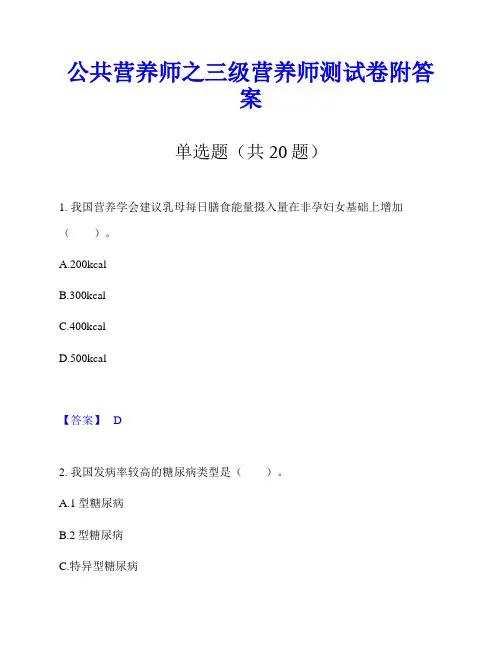 公共营养师之三级营养师测试卷附答案

单选题（共 20 题）

1. 我国营养学会建议乳母每日膳食能量摄入量在非孕妇女基础上增加（ ）。

A.200kcal

B.300kcal

C.400kcal

D.500kcal

【答案】 D

2. 我国发病率较高的糖尿病类型是（ ）。

A.1 型糖尿病

B.2 型糖尿病

C.特异型糖尿病